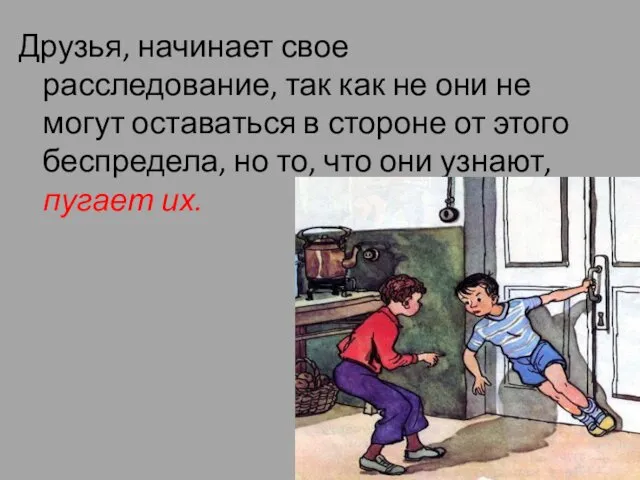 Друзья, начинает свое расследование, так как не они не могут оставаться в стороне от этого беспредела, но то, что они узнают, пугает их.